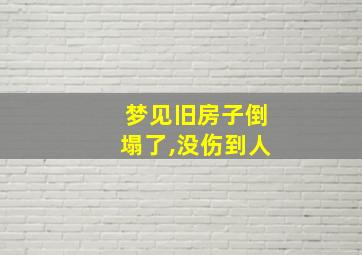 梦见旧房子倒塌了,没伤到人